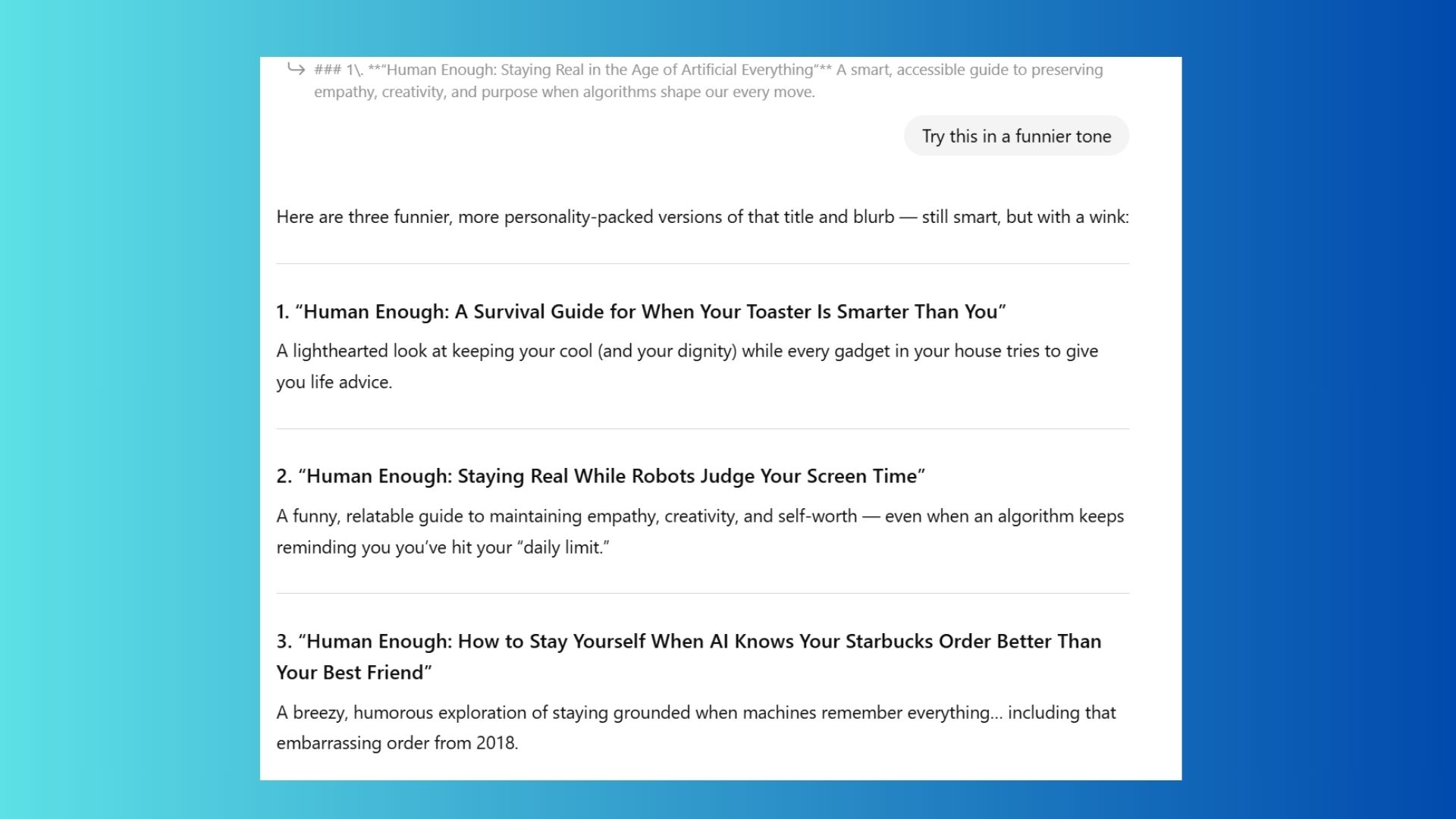 ### 1\. **"Human Enough: Staying Real in the Age of Artificial Everything"** A smart, accessible guide to preserving empathy, creativity, and purpose when algorithms shape our every move.

Try this in a funnier tone

Here are three funnier, more personality-packed versions of that title and blurb — still smart, but with a wink:

1. "Human Enough: A Survival Guide for When Your Toaster Is Smarter Than You"

A lighthearted look at keeping your cool (and your dignity) while every gadget in your house tries to give you life advice.

2. "Human Enough: Staying Real While Robots Judge Your Screen Time"

A funny, relatable guide to maintaining empathy, creativity, and self-worth — even when an algorithm keeps reminding you you've hit your "daily limit."

3. "Human Enough: How to Stay Yourself When AI Knows Your Starbucks Order Better Than Your Best Friend"

A breezy, humorous exploration of staying grounded when machines remember everything... including that embarrassing order from 2018.